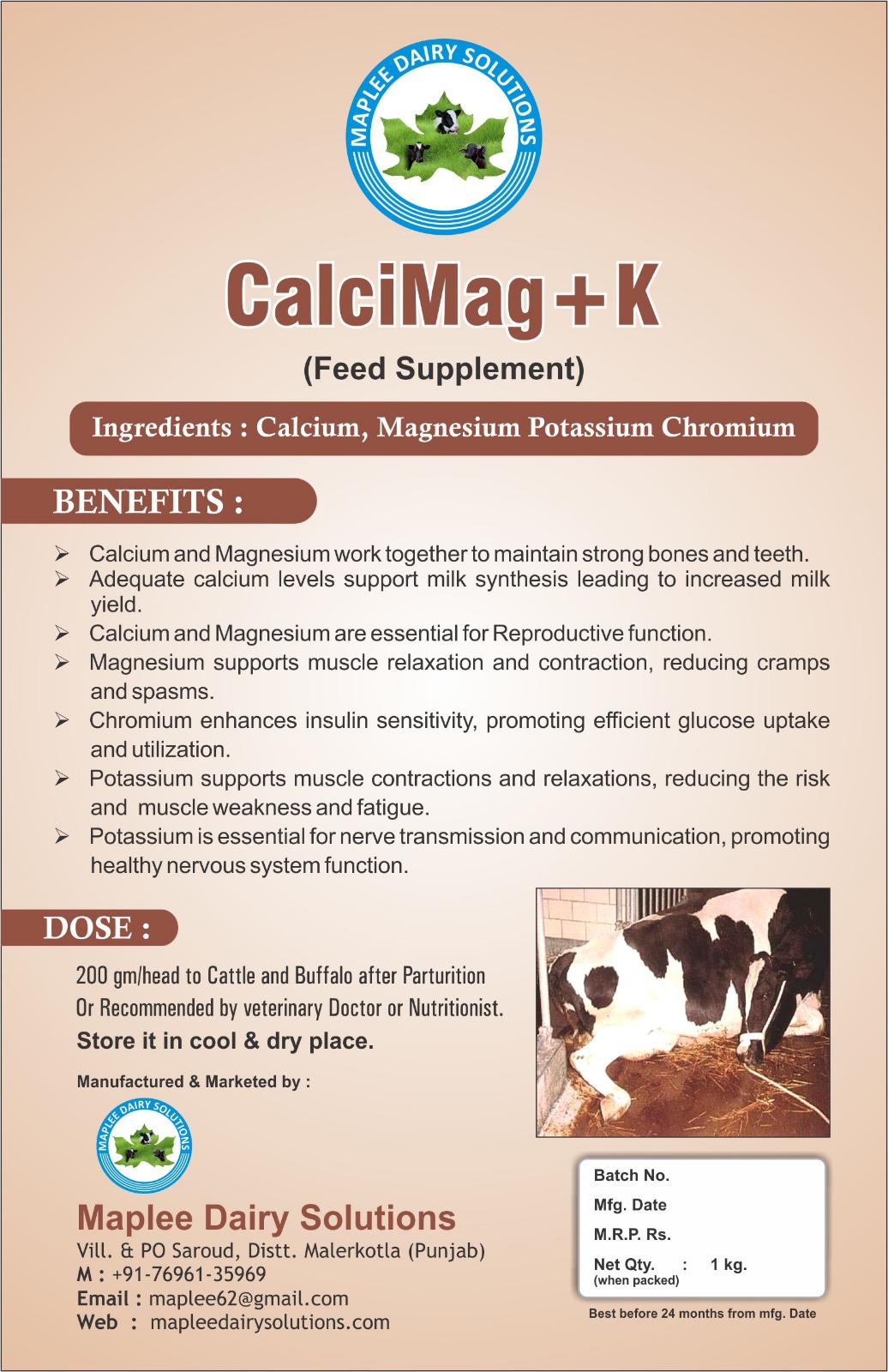 MAPLEE DAIRY SOLUTIONS

CalciMag+K

(Feed Supplement)

Ingredients : Calcium, Magnesium Potassium Chromium

BENEFITS :

➢ Calcium and Magnesium work together to maintain strong bones and teeth.
➢ Adequate calcium levels support milk synthesis leading to increased milk yield.
➢ Calcium and Magnesium are essential for Reproductive function.
➢ Magnesium supports muscle relaxation and contraction, reducing cramps and spasms.
➢ Chromium enhances insulin sensitivity, promoting efficient glucose uptake and utilization.
➢ Potassium supports muscle contractions and relaxations, reducing the risk and muscle weakness and fatigue.
➢ Potassium is essential for nerve transmission and communication, promoting healthy nervous system function.

DOSE :

200 gm/head to Cattle and Buffalo after Parturition
Or Recommended by veterinary Doctor or Nutritionist.
Store it in cool & dry place.

Manufactured & Marketed by :

MAPLEE DAIRY SOLUTIONS

Maplee Dairy Solutions
Vill. & PO Saroud, Distt. Malerkotla (Punjab)
M : +91-76961-35969
Email : maplee62@gmail.com
Web : mapleedairysolutions.com

Batch No.
Mfg. Date
M.R.P. Rs.
Net Qty. : 1 kg.
(when packed)

Best before 24 months from mfg. Date